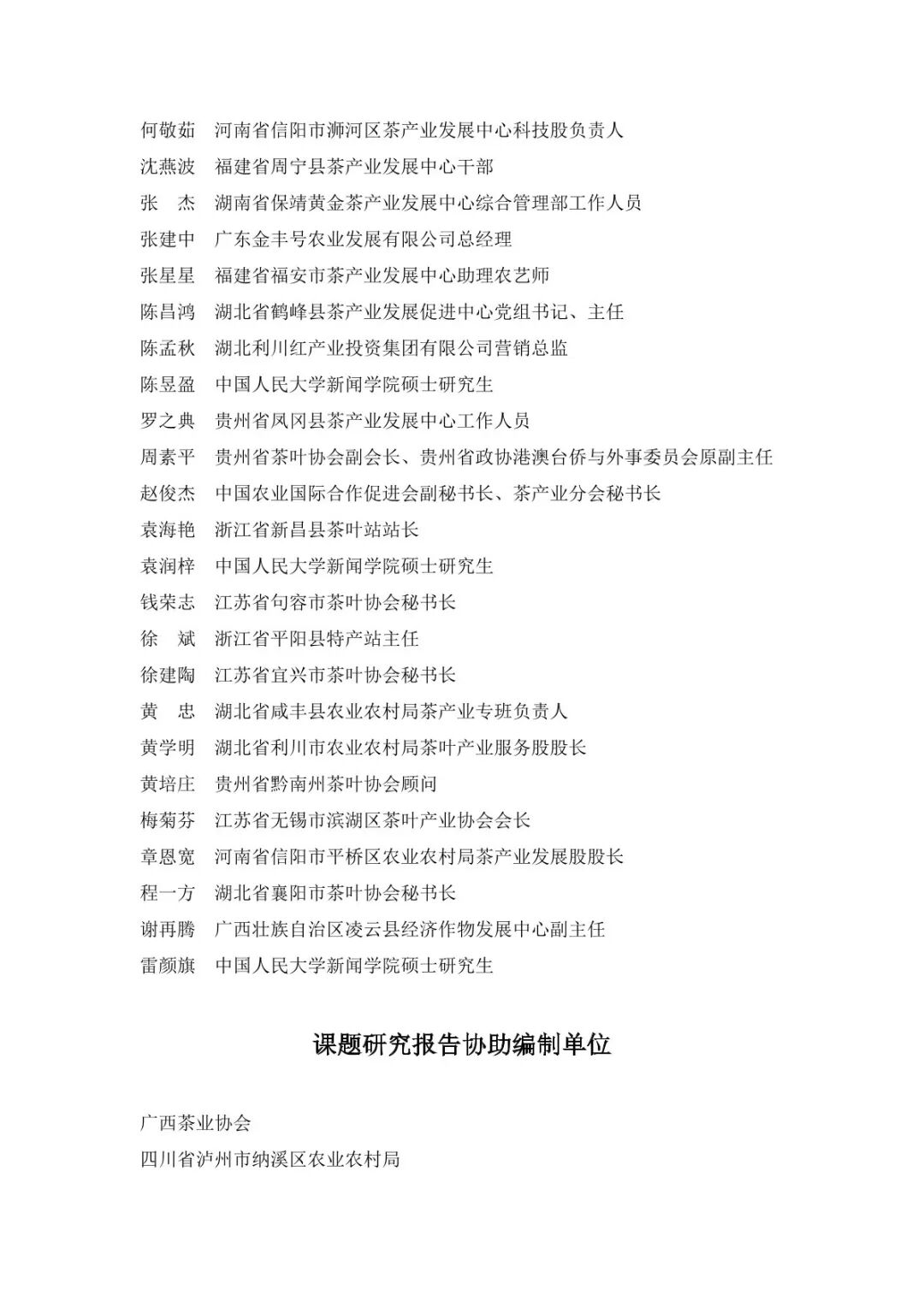 何敬茹　河南省信阳市浉河区茶产业发展中心科技股负责人
沈燕波　福建省周宁县茶产业发展中心干部
张　杰　湖南省保靖黄金茶产业发展中心综合管理部工作人员
张建中　广东金丰号农业发展有限公司总经理
张星星　福建省福安市茶产业发展中心助理农艺师
陈昌鸿　湖北省鹤峰县茶产业发展促进中心党组书记、主任
陈孟秋　湖北利川红产业投资集团有限公司营销总监
陈昱盈　中国人民大学新闻学院硕士研究生
罗之典　贵州省凤冈县茶产业发展中心工作人员
周素平　贵州省茶叶协会副会长、贵州省政协港澳台侨与外事委员会原副主任
赵俊杰　中国农业国际合作促进会副秘书长、茶产业分会秘书长
袁海艳　浙江省新昌县茶叶站站长
袁润梓　中国人民大学新闻学院硕士研究生
钱荣志　江苏省句容市茶叶协会秘书长
徐　斌　浙江省平阳县特产站主任
徐建陶　江苏省宜兴市茶叶协会秘书长
黄　忠　湖北省咸丰县农业农村局茶产业专班负责人
黄学明　湖北省利川市农业农村局茶叶产业服务股股长
黄培庄　贵州省黔南州茶叶协会顾问
梅菊芬　江苏省无锡市滨湖区茶叶产业协会会长
章恩宽　河南省信阳市平桥区农业农村局茶产业发展股股长
程一方　湖北省襄阳市茶叶协会秘书长
谢再腾　广西壮族自治区凌云县经济作物发展中心副主任
雷颜旗　中国人民大学新闻学院硕士研究生

课题研究报告协助编制单位

广西茶业协会
四川省泸州市纳溪区农业农村局